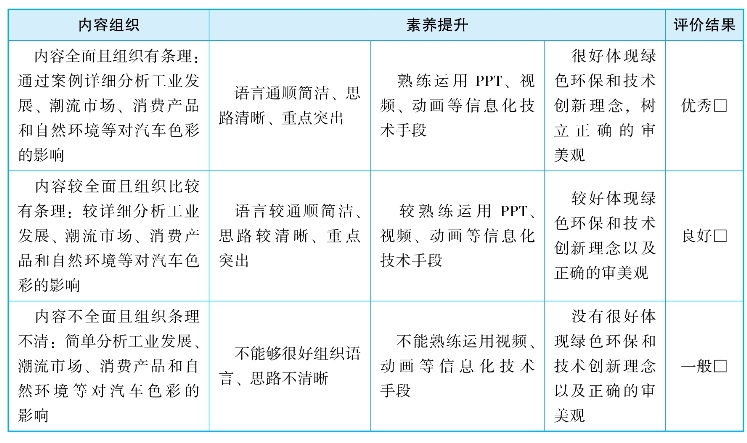 | 内容组织 | 素养提升 | | | 评价结果 |
|---|---|---|---|---|
| 内容全面且组织有条理：通过案例详细分析工业发展、潮流市场、消费产品和自然环境等对汽车色彩的影响 | 语言通顺简洁、思路清晰、重点突出 | 熟练运用 PPT、视频、动画等信息化技术手段 | 很好体现绿色环保和技术创新理念，树立正确的审美观 | 优秀□ |
| 内容较全面且组织比较有条理：较详细分析工业发展、潮流市场、消费产品和自然环境等对汽车色彩的影响 | 语言较通顺简洁、思路较清晰、重点突出 | 较熟练运用 PPT、视频、动画等信息化技术手段 | 较好体现绿色环保和技术创新理念以及正确的审美观 | 良好□ |
| 内容不全面且组织条理不清：简单分析工业发展、潮流市场、消费产品和自然环境等对汽车色彩的影响 | 不能够很好组织语言、思路不清晰 | 不能熟练运用视频、动画等信息化技术手段 | 没有很好体现绿色环保和技术创新理念以及正确的审美观 | 一般□ |